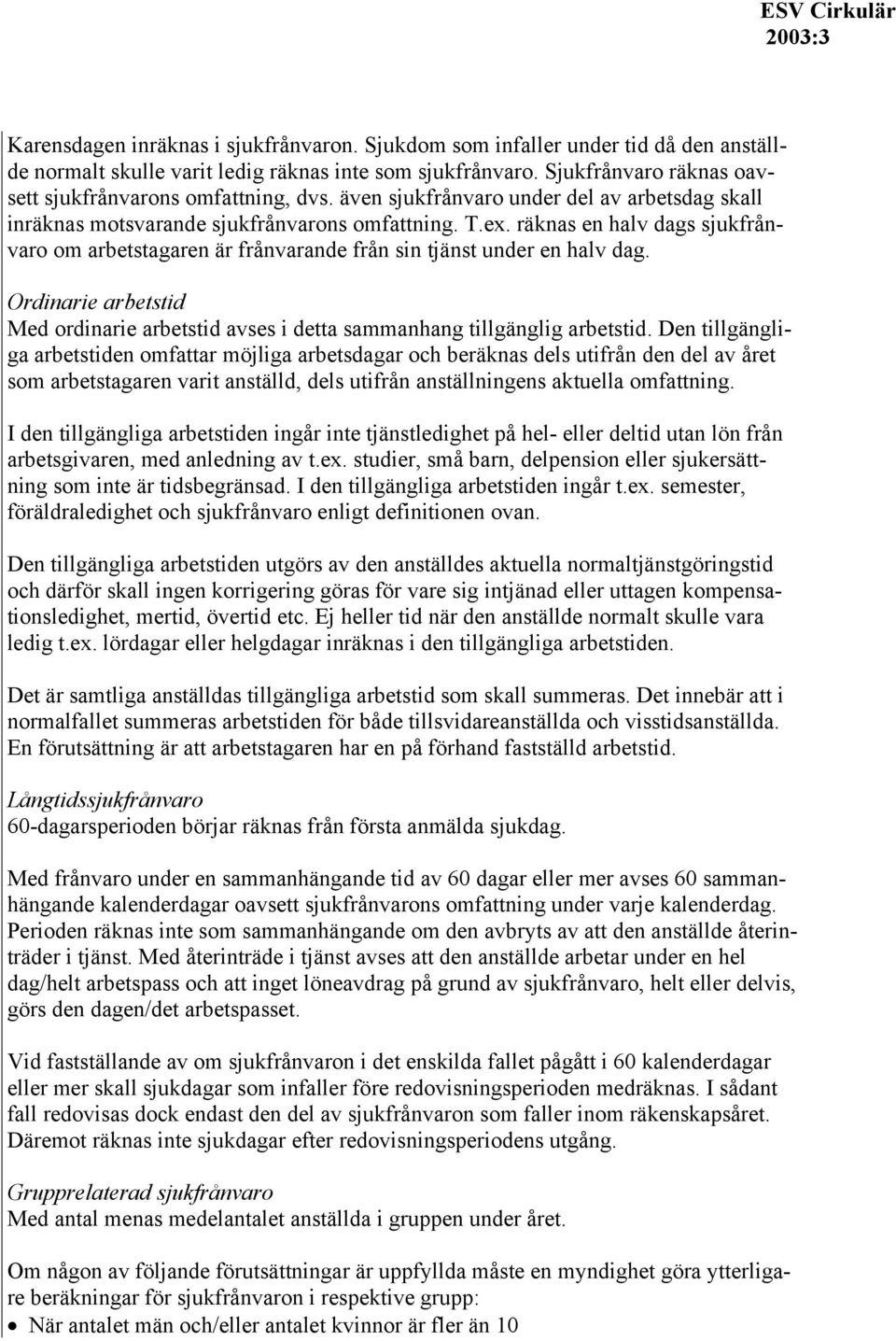 ESV Cirkulär 2003:3

Karensdagen inräknas i sjukfrånvaron. Sjukdom som infaller under tid då den anställde normalt skulle varit ledig räknas inte som sjukfrånvaro. Sjukfrånvaro räknas oavsett sjukfrånvarons omfattning, dvs. även sjukfrånvaro under del av arbetsdag skall inräknas motsvarande sjukfrånvarons omfattning. T.ex. räknas en halv dags sjukfrånvaro om arbetstagaren är frånvarande från sin tjänst under en halv dag.

Ordinarie arbetstid
Med ordinarie arbetstid avses i detta sammanhang tillgänglig arbetstid. Den tillgängliga arbetstiden omfattar möjliga arbetsdagar och beräknas dels utifrån den del av året som arbetstagaren varit anställd, dels utifrån anställningens aktuella omfattning.

I den tillgängliga arbetstiden ingår inte tjänstledighet på hel- eller deltid utan lön från arbetsgivaren, med anledning av t.ex. studier, små barn, delpension eller sjukersättning som inte är tidsbegränsad. I den tillgängliga arbetstiden ingår t.ex. semester, föräldraledighet och sjukfrånvaro enligt definitionen ovan.

Den tillgängliga arbetstiden utgörs av den anställdes aktuella normaltjänstgöringstid och därför skall ingen korrigering göras för vare sig intjänad eller uttagen kompensationsledighet, mertid, övertid etc. Ej heller tid när den anställde normalt skulle vara ledig t.ex. lördagar eller helgdagar inräknas i den tillgängliga arbetstiden.

Det är samtliga anställdas tillgängliga arbetstid som skall summeras. Det innebär att i normalfallet summeras arbetstiden för både tillsvidareanställda och visstidsanställda. En förutsättning är att arbetstagaren har en på förhand fastställd arbetstid.

Långtidssjukfrånvaro
60-dagarsperioden börjar räknas från första anmälda sjukdag.

Med frånvaro under en sammanhängande tid av 60 dagar eller mer avses 60 sammanhängande kalenderdagar oavsett sjukfrånvarons omfattning under varje kalenderdag. Perioden räknas inte som sammanhängande om den avbryts av att den anställde återinträder i tjänst. Med återinträde i tjänst avses att den anställde arbetar under en hel dag/helt arbetspass och att inget löneavdrag på grund av sjukfrånvaro, helt eller delvis, görs den dagen/det arbetspasset.

Vid fastställande av om sjukfrånvaron i det enskilda fallet pågått i 60 kalenderdagar eller mer skall sjukdagar som infaller före redovisningsperioden medräknas. I sådant fall redovisas dock endast den del av sjukfrånvaron som faller inom räkenskapsåret. Däremot räknas inte sjukdagar efter redovisningsperiodens utgång.

Grupprelaterad sjukfrånvaro
Med antal menas medelantalet anställda i gruppen under året.

Om någon av följande förutsättningar är uppfyllda måste en myndighet göra ytterligare beräkningar för sjukfrånvaron i respektive grupp:
• När antalet män och/eller antalet kvinnor är fler än 10